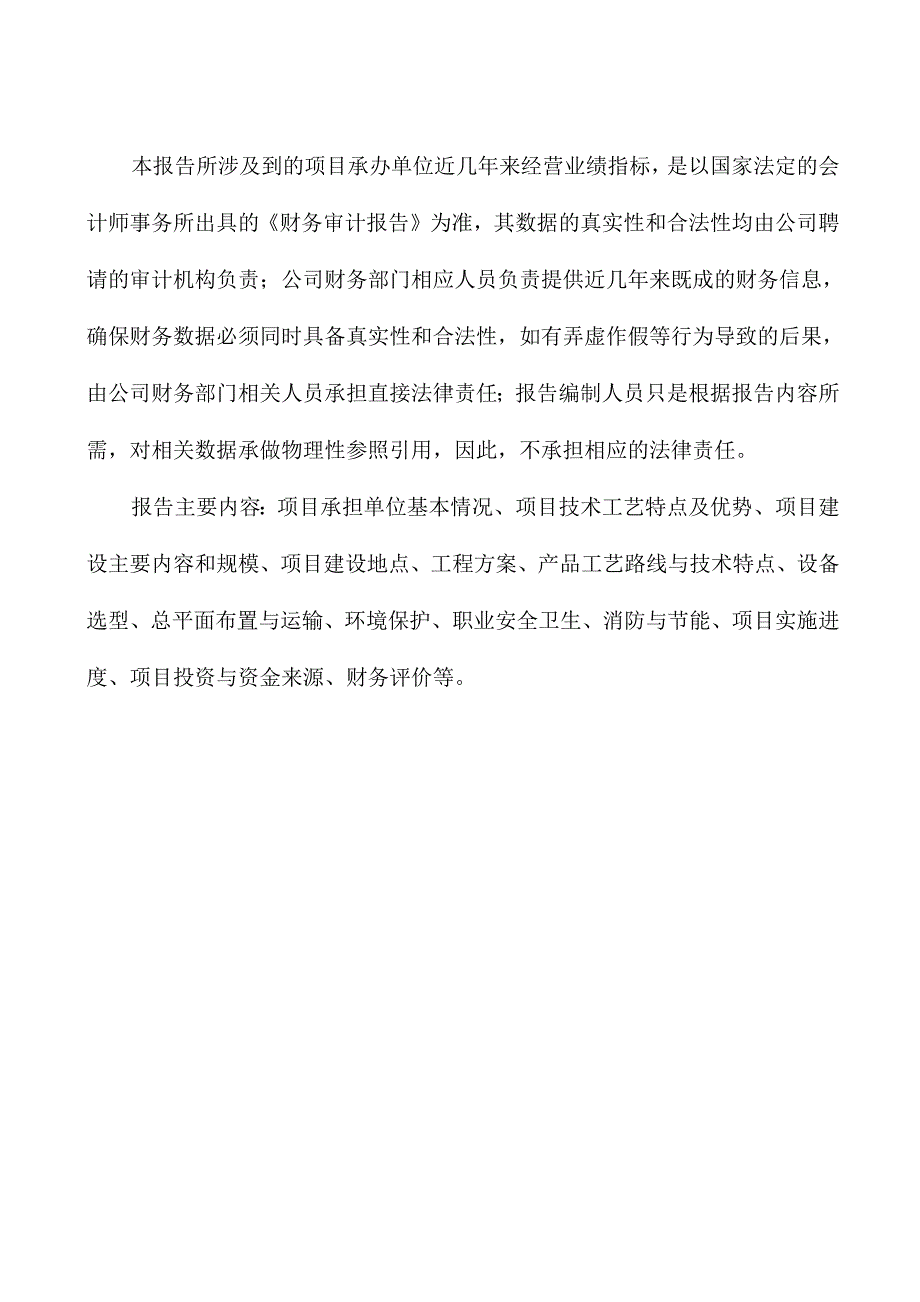 本报告所涉及到的项目承办单位近几年来经营业绩指标，是以国家法定的会计师事务所出具的《财务审计报告》为准，其数据的真实性和合法性均由公司聘请的审计机构负责；公司财务部门相应人员负责提供近几年来既成的财务信息，确保财务数据必须同时具备真实性和合法性，如有弄虚作假等行为导致的后果，由公司财务部门相关人员承担直接法律责任；报告编制人员只是根据报告内容所需，对相关数据承做物理性参照引用，因此，不承担相应的法律责任。

报告主要内容：项目承担单位基本情况、项目技术工艺特点及优势、项目建设主要内容和规模、项目建设地点、工程方案、产品工艺路线与技术特点、设备选型、总平面布置与运输、环境保护、职业安全卫生、消防与节能、项目实施进度、项目投资与资金来源、财务评价等。